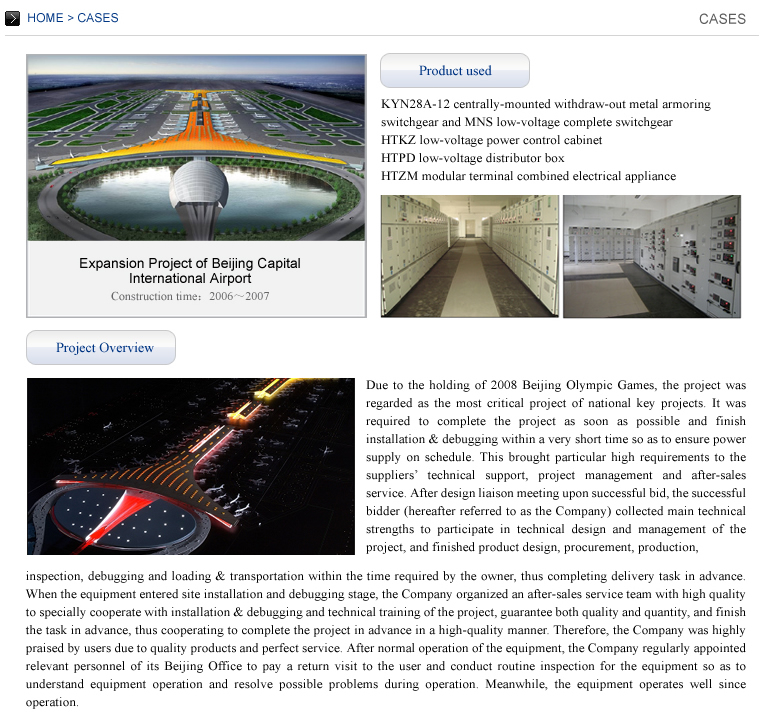 HOME > CASES

CASES

Expansion Project of Beijing Capital International Airport

Construction time：2006～2007

Product used

KYN28A-12 centrally-mounted withdraw-out metal armoring switchgear and MNS low-voltage complete switchgear
HTKZ low-voltage power control cabinet
HTPD low-voltage distributor box
HTZM modular terminal combined electrical appliance

Project Overview

Due to the holding of 2008 Beijing Olympic Games, the project was regarded as the most critical project of national key projects. It was required to complete the project as soon as possible and finish installation & debugging within a very short time so as to ensure power supply on schedule. This brought particular high requirements to the suppliers' technical support, project management and after-sales service. After design liaison meeting upon successful bid, the successful bidder (hereafter referred to as the Company) collected main technical strengths to participate in technical design and management of the project, and finished product design, procurement, production, inspection, debugging and loading & transportation within the time required by the owner, thus completing delivery task in advance. When the equipment entered site installation and debugging stage, the Company organized an after-sales service team with high quality to specially cooperate with installation & debugging and technical training of the project, guarantee both quality and quantity, and finish the task in advance, thus cooperating to complete the project in advance in a high-quality manner. Therefore, the Company was highly praised by users due to quality products and perfect service. After normal operation of the equipment, the Company regularly appointed relevant personnel of its Beijing Office to pay a return visit to the user and conduct routine inspection for the equipment so as to understand equipment operation and resolve possible problems during operation. Meanwhile, the equipment operates well since operation.